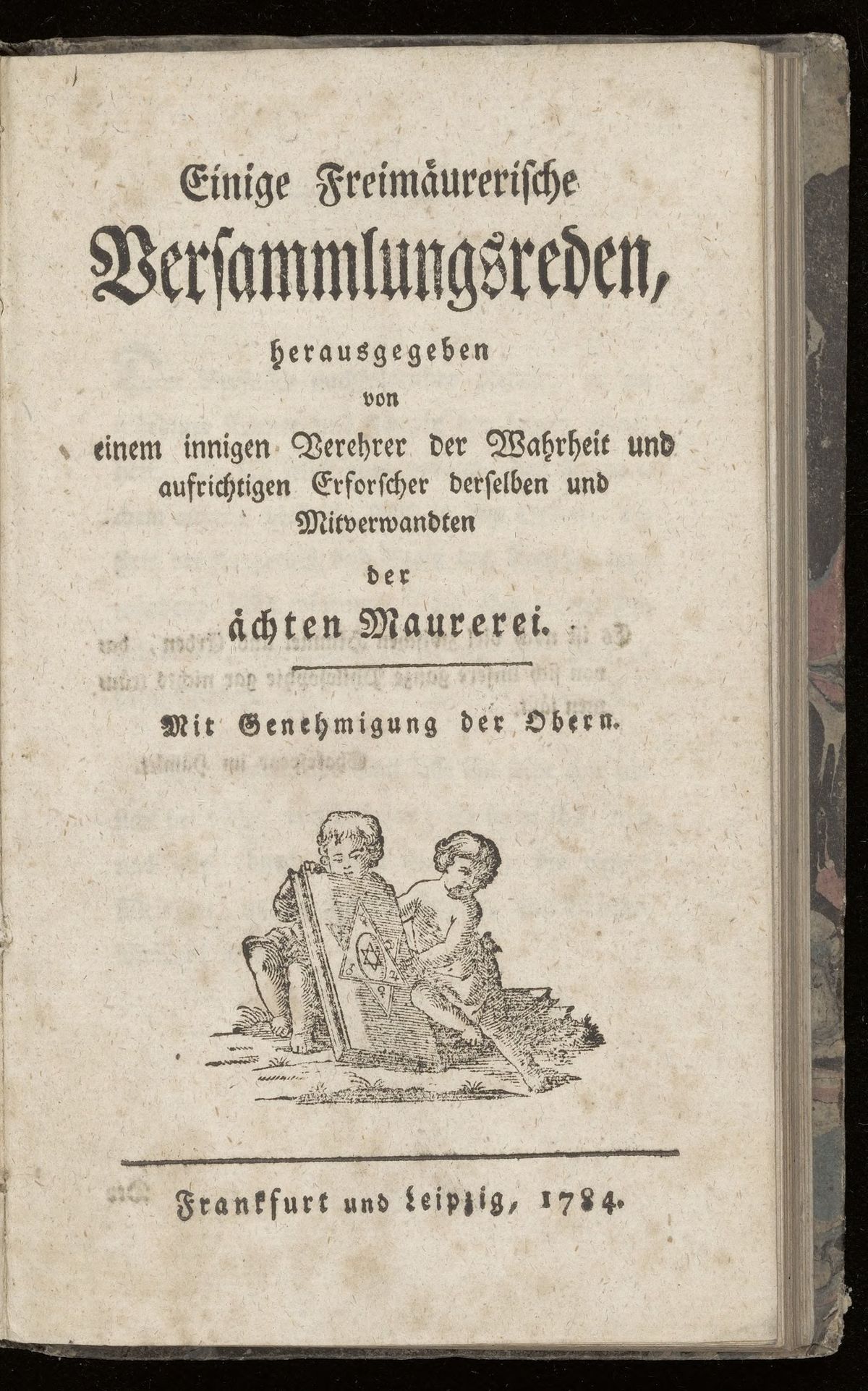 Einige Freimäurerische Versammlungsreden,

herausgegeben von einem innigen Verehrer der Wahrheit und aufrichtigen Erforscher derselben und Mitverwandten der ächten Maurerei.

Mit Genehmigung der Obern.

Frankfurt und Leipzig, 1784.